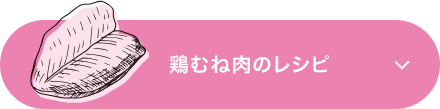 鶏むね肉のレシピ